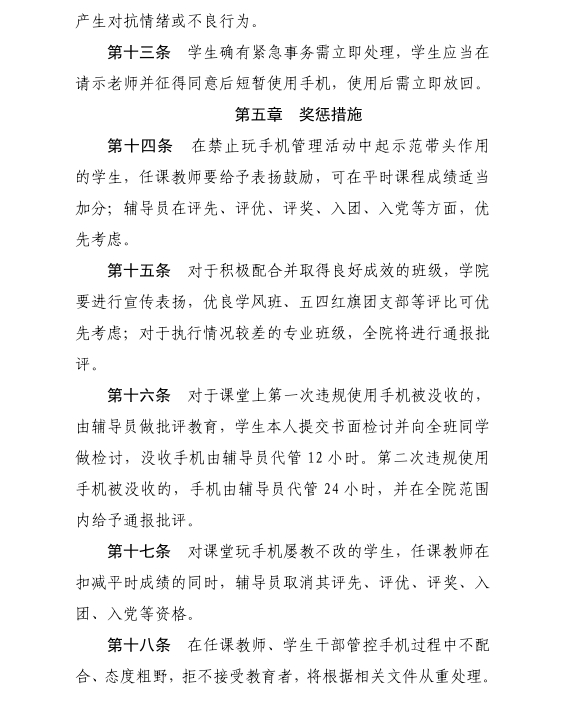 产生对抗情绪或不良行为。

第十三条　学生确有紧急事务需立即处理，学生应当在请示老师并征得同意后短暂使用手机，使用后需立即放回。

第五章　奖惩措施

第十四条　在禁止玩手机管理活动中起示范带头作用的学生，任课教师要给予表扬鼓励，可在平时课程成绩适当加分；辅导员在评先、评优、评奖、入团、入党等方面，优先考虑。

第十五条　对于积极配合并取得良好成效的班级，学院要进行宣传表扬，优良学风班、五四红旗团支部等评比可优先考虑；对于执行情况较差的专业班级，全院将进行通报批评。

第十六条　对于课堂上第一次违规使用手机被没收的，由辅导员做批评教育，学生本人提交书面检讨并向全班同学做检讨，没收手机由辅导员代管 12 小时。第二次违规使用手机被没收的，手机由辅导员代管 24 小时，并在全院范围内给予通报批评。

第十七条　对课堂玩手机屡教不改的学生，任课教师在扣减平时成绩的同时，辅导员取消其评先、评优、评奖、入团、入党等资格。

第十八条　在任课教师、学生干部管控手机过程中不配合、态度粗野，拒不接受教育者，将根据相关文件从重处理。